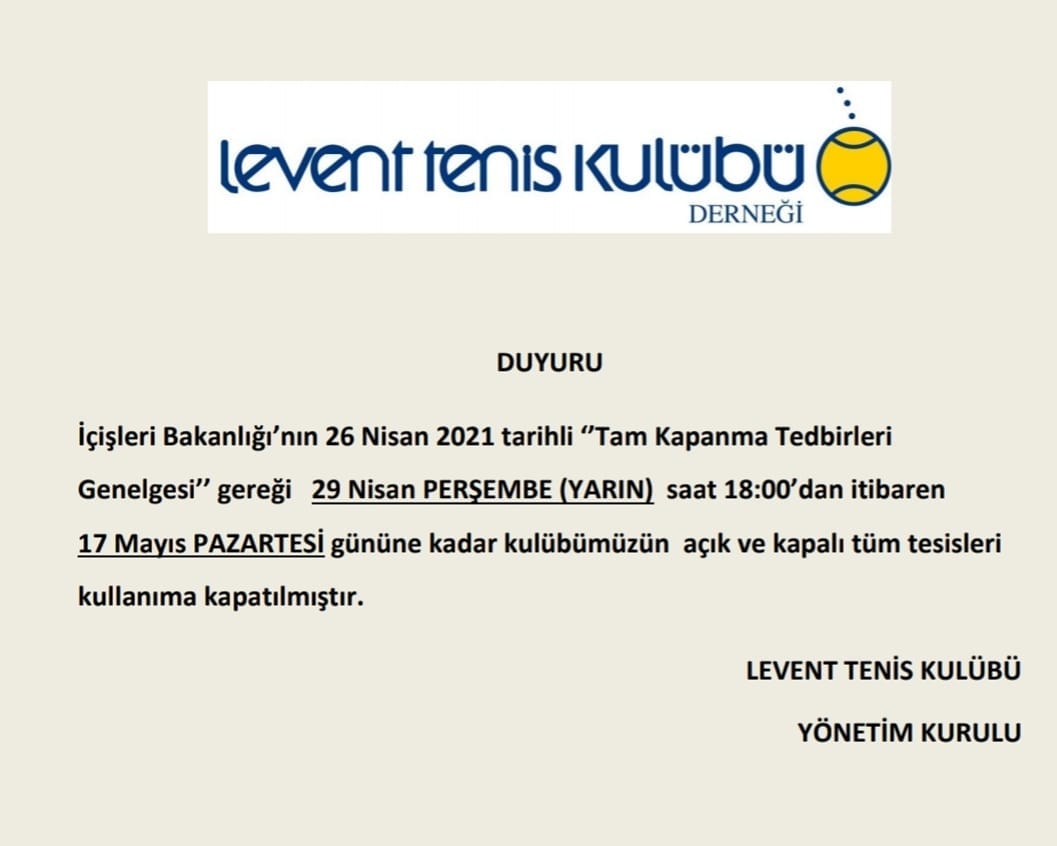 levent tenis kulübü
DERNEĞİ

DUYURU

İçişleri Bakanlığı'nın 26 Nisan 2021 tarihli ''Tam Kapanma Tedbirleri Genelgesi'' gereği 29 Nisan PERŞEMBE (YARIN) saat 18:00'dan itibaren 17 Mayıs PAZARTESİ gününe kadar kulübümüzün açık ve kapalı tüm tesisleri kullanıma kapatılmıştır.

LEVENT TENİS KULÜBÜ

YÖNETİM KURULU